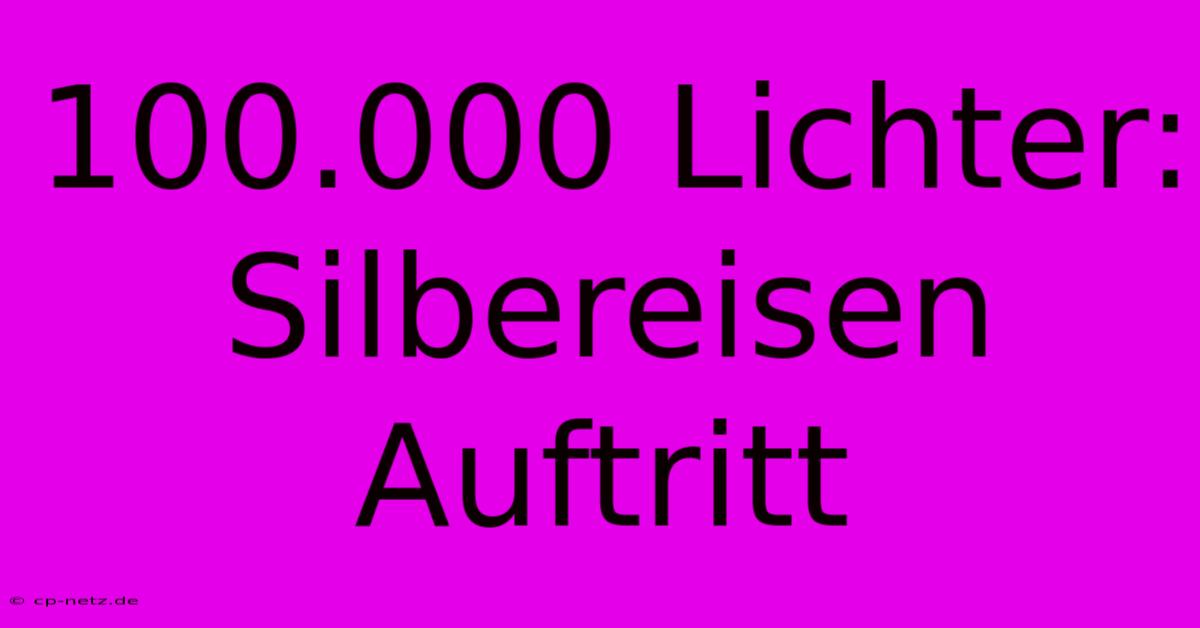 100.000 Lichter: Silbereisen Auftritt

© cp-netz.de